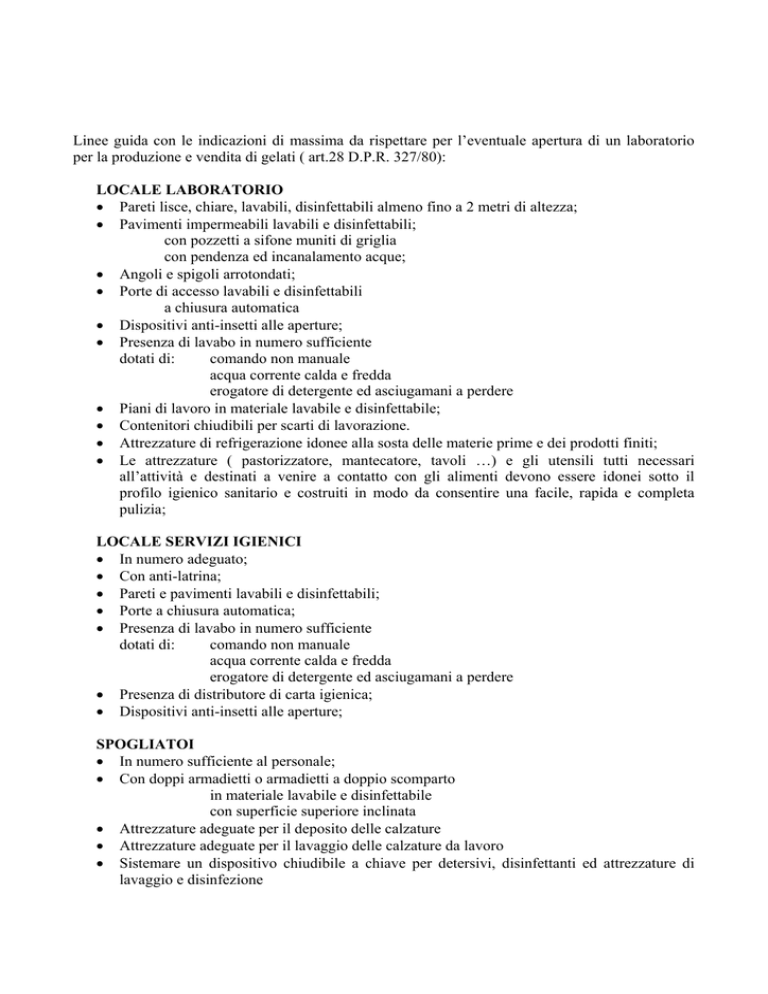 Linee guida con le indicazioni di massima da rispettare per l'eventuale apertura di un laboratorio per la produzione e vendita di gelati ( art.28 D.P.R. 327/80):

LOCALE LABORATORIO
• Pareti lisce, chiare, lavabili, disinfettabili almeno fino a 2 metri di altezza;
• Pavimenti impermeabili lavabili e disinfettabili;
con pozzetti a sifone muniti di griglia
con pendenza ed incanalamento acque;
• Angoli e spigoli arrotondati;
• Porte di accesso lavabili e disinfettabili
a chiusura automatica
• Dispositivi anti-insetti alle aperture;
• Presenza di lavabo in numero sufficiente
dotati di: comando non manuale
acqua corrente calda e fredda
erogatore di detergente ed asciugamani a perdere
• Piani di lavoro in materiale lavabile e disinfettabile;
• Contenitori chiudibili per scarti di lavorazione.
• Attrezzature di refrigerazione idonee alla sosta delle materie prime e dei prodotti finiti;
• Le attrezzature ( pastorizzatore, mantecatore, tavoli …) e gli utensili tutti necessari all'attività e destinati a venire a contatto con gli alimenti devono essere idonei sotto il profilo igienico sanitario e costruiti in modo da consentire una facile, rapida e completa pulizia;

LOCALE SERVIZI IGIENICI
• In numero adeguato;
• Con anti-latrina;
• Pareti e pavimenti lavabili e disinfettabili;
• Porte a chiusura automatica;
• Presenza di lavabo in numero sufficiente
dotati di: comando non manuale
acqua corrente calda e fredda
erogatore di detergente ed asciugamani a perdere
• Presenza di distributore di carta igienica;
• Dispositivi anti-insetti alle aperture;

SPOGLIATOI
• In numero sufficiente al personale;
• Con doppi armadietti o armadietti a doppio scomparto
in materiale lavabile e disinfettabile
con superficie superiore inclinata
• Attrezzature adeguate per il deposito delle calzature
• Attrezzature adeguate per il lavaggio delle calzature da lavoro
• Sistemare un dispositivo chiudibile a chiave per detersivi, disinfettanti ed attrezzature di lavaggio e disinfezione